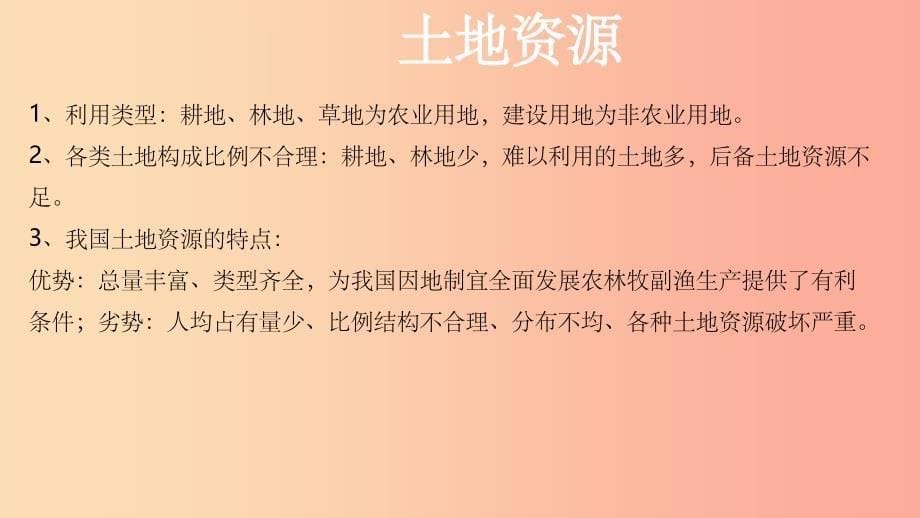 土地资源

1、利用类型：耕地、林地、草地为农业用地，建设用地为非农业用地。

2、各类土地构成比例不合理：耕地、林地少，难以利用的土地多，后备土地资源不足。

3、我国土地资源的特点：

优势：总量丰富、类型齐全，为我国因地制宜全面发展农林牧副渔生产提供了有利条件；劣势：人均占有量少、比例结构不合理、分布不均、各种土地资源破坏严重。